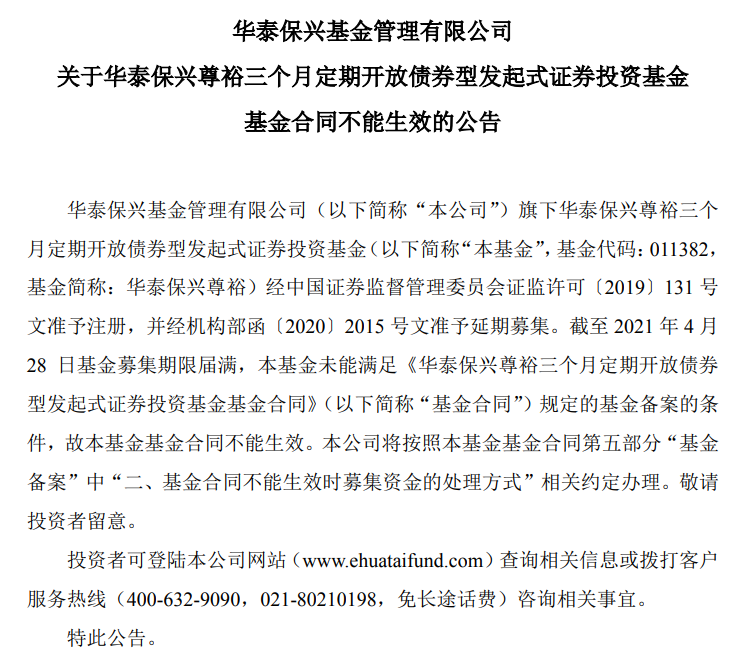 华泰保兴基金管理有限公司
关于华泰保兴尊裕三个月定期开放债券型发起式证券投资基金
基金合同不能生效的公告

华泰保兴基金管理有限公司（以下简称“本公司”）旗下华泰保兴尊裕三个月定期开放债券型发起式证券投资基金（以下简称“本基金”，基金代码：011382，基金简称：华泰保兴尊裕）经中国证券监督管理委员会证监许可〔2019〕131 号文准予注册，并经机构部函〔2020〕2015 号文准予延期募集。截至 2021 年 4 月 28 日基金募集期限届满，本基金未能满足《华泰保兴尊裕三个月定期开放债券型发起式证券投资基金基金合同》（以下简称“基金合同”）规定的基金备案的条件，故本基金基金合同不能生效。本公司将按照本基金基金合同第五部分“基金备案”中“二、基金合同不能生效时募集资金的处理方式”相关约定办理。敬请投资者留意。

投资者可登陆本公司网站（www.ehuataifund.com）查询相关信息或拨打客户服务热线（400-632-9090，021-80210198，免长途话费）咨询相关事宜。

特此公告。